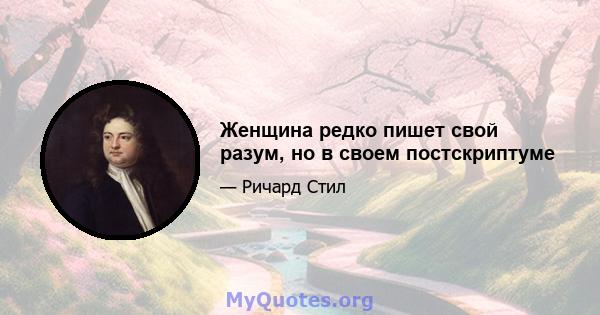 Женщина редко пишет свой разум, но в своем постскриптуме

— Ричард Стил

MyQuotes.org